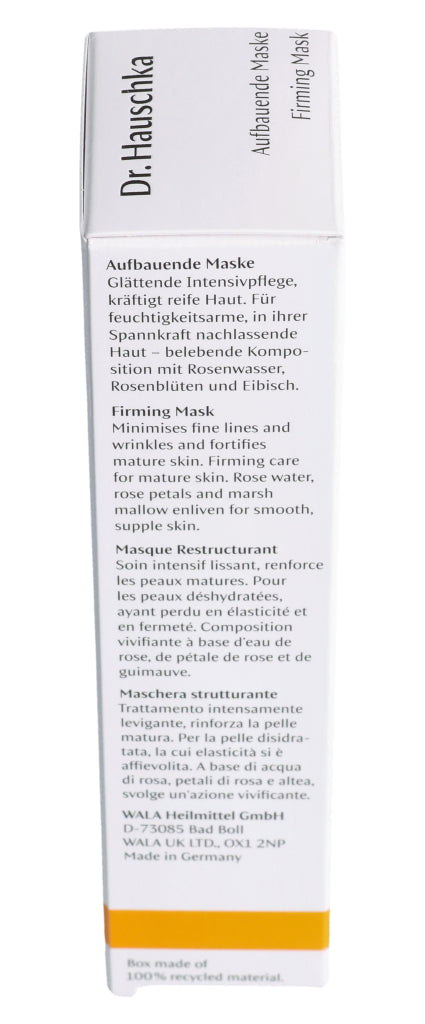 Dr. Hauschka

Aufbauende Maske
Firming Mask

Aufbauende Maske
Glättende Intensivpflege, kräftigt reife Haut. Für feuchtigkeitsarme, in ihrer Spannkraft nachlassende Haut – belebende Komposition mit Rosenwasser, Rosenblüten und Eibisch.

Firming Mask
Minimises fine lines and wrinkles and fortifies mature skin. Firming care for mature skin. Rose water, rose petals and marsh mallow enliven for smooth, supple skin.

Masque Restructurant
Soin intensif lissant, renforce les peaux matures. Pour les peaux déshydratées, ayant perdu en élasticité et en fermeté. Composition vivifiante à base d'eau de rose, de pétale de rose et de guimauve.

Maschera strutturante
Trattamento intensamente levigante, rinforza la pelle matura. Per la pelle disidratata, la cui elasticità si è affievolita. A base di acqua di rosa, petali di rosa e altea, svolge un'azione vivificante.

WALA Heilmittel GmbH
D-73085 Bad Boll
WALA UK LTD., OX1 2NP
Made in Germany

Box made of
100% recycled material.